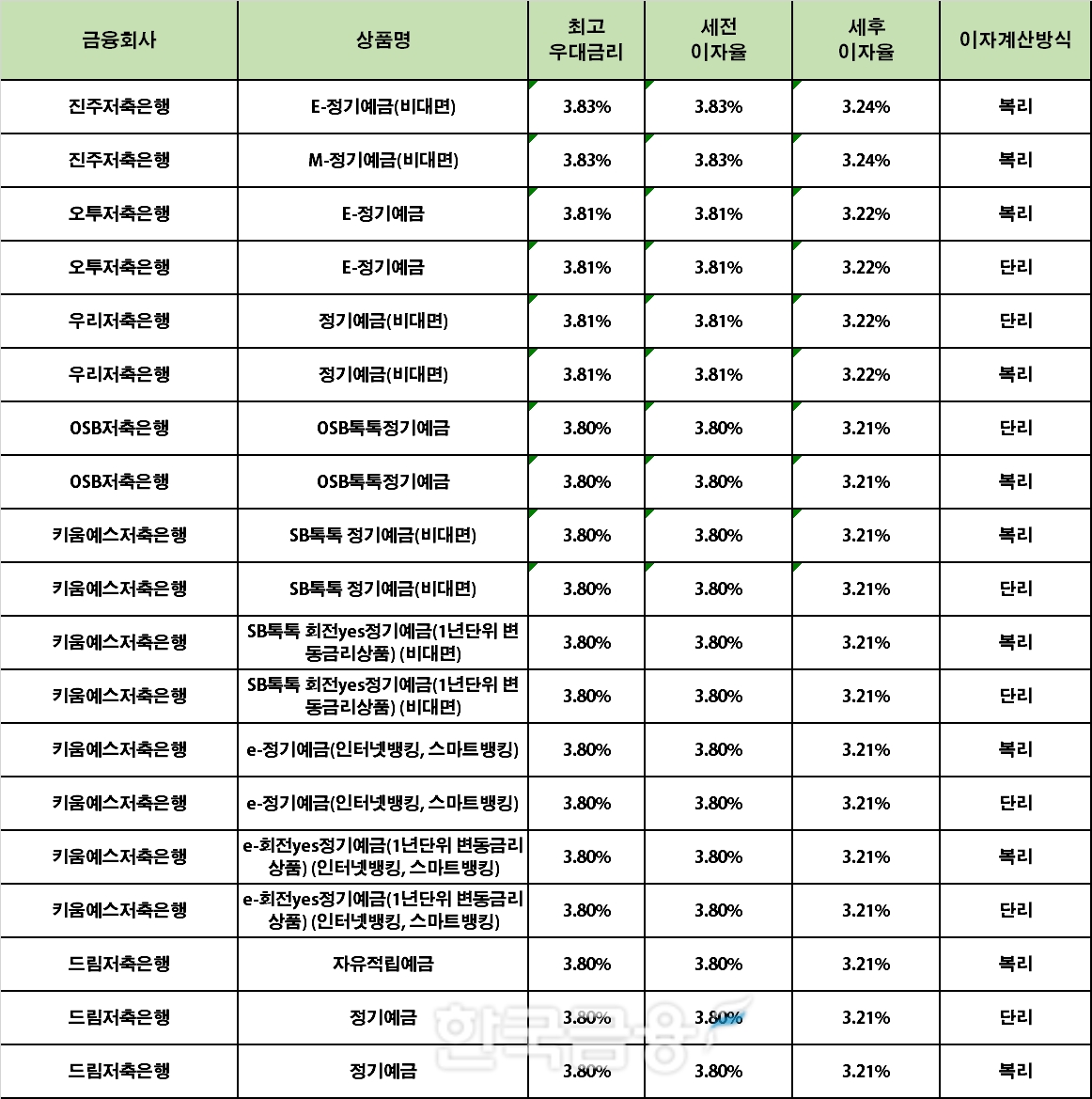 | 금융회사 | 상품명 | 최고 우대금리 | 세전 이자율 | 세후 이자율 | 이자계산방식 |
|---|---|---|---|---|---|
| 진주저축은행 | E-정기예금(비대면) | 3.83% | 3.83% | 3.24% | 복리 |
| 진주저축은행 | M-정기예금(비대면) | 3.83% | 3.83% | 3.24% | 복리 |
| 오투저축은행 | E-정기예금 | 3.81% | 3.81% | 3.22% | 복리 |
| 오투저축은행 | E-정기예금 | 3.81% | 3.81% | 3.22% | 단리 |
| 우리저축은행 | 정기예금(비대면) | 3.81% | 3.81% | 3.22% | 단리 |
| 우리저축은행 | 정기예금(비대면) | 3.81% | 3.81% | 3.22% | 복리 |
| OSB저축은행 | OSB톡톡정기예금 | 3.80% | 3.80% | 3.21% | 단리 |
| OSB저축은행 | OSB톡톡정기예금 | 3.80% | 3.80% | 3.21% | 복리 |
| 키움예스저축은행 | SB톡톡 정기예금(비대면) | 3.80% | 3.80% | 3.21% | 복리 |
| 키움예스저축은행 | SB톡톡 정기예금(비대면) | 3.80% | 3.80% | 3.21% | 단리 |
| 키움예스저축은행 | SB톡톡 회전yes정기예금(1년단위 변동금리상품) (비대면) | 3.80% | 3.80% | 3.21% | 복리 |
| 키움예스저축은행 | SB톡톡 회전yes정기예금(1년단위 변동금리상품) (비대면) | 3.80% | 3.80% | 3.21% | 단리 |
| 키움예스저축은행 | e-정기예금(인터넷뱅킹, 스마트뱅킹) | 3.80% | 3.80% | 3.21% | 복리 |
| 키움예스저축은행 | e-정기예금(인터넷뱅킹, 스마트뱅킹) | 3.80% | 3.80% | 3.21% | 단리 |
| 키움예스저축은행 | e-회전yes정기예금(1년단위 변동금리상품) (인터넷뱅킹, 스마트뱅킹) | 3.80% | 3.80% | 3.21% | 복리 |
| 키움예스저축은행 | e-회전yes정기예금(1년단위 변동금리상품) (인터넷뱅킹, 스마트뱅킹) | 3.80% | 3.80% | 3.21% | 단리 |
| 드림저축은행 | 자유적립예금 | 3.80% | 3.80% | 3.21% | 복리 |
| 드림저축은행 | 정기예금 | 3.80% | 3.80% | 3.21% | 단리 |
| 드림저축은행 | 정기예금 | 3.80% | 3.80% | 3.21% | 복리 |

한국금융